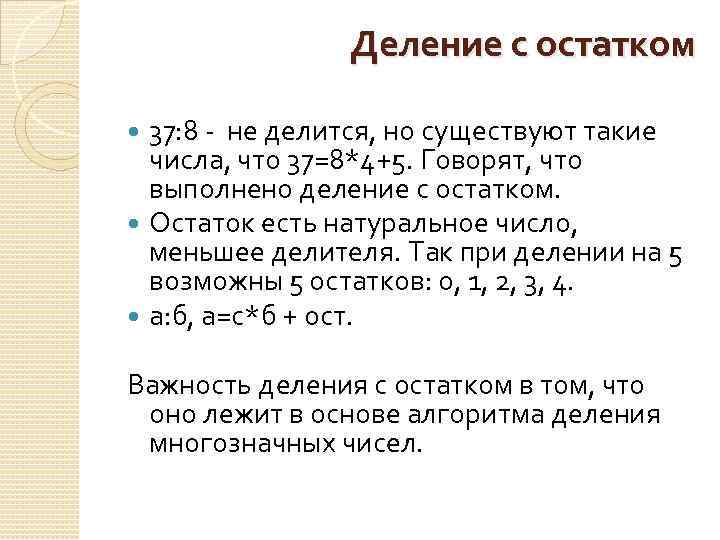 Деление с остатком

37:8 - не делится, но существуют такие числа, что 37=8*4+5. Говорят, что выполнено деление с остатком.

Остаток есть натуральное число, меньшее делителя. Так при делении на 5 возможны 5 остатков: 0, 1, 2, 3, 4.

а:б, а=с*б + ост.

Важность деления с остатком в том, что оно лежит в основе алгоритма деления многозначных чисел.